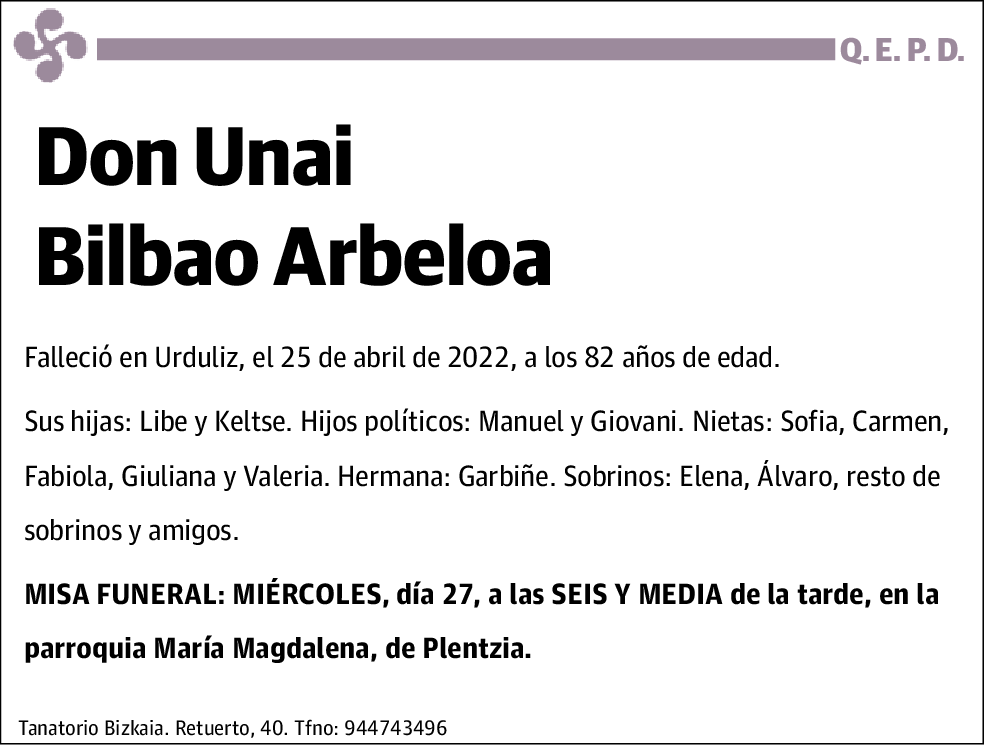 Q. E. P. D.

Don Unai
Bilbao Arbeloa

Falleció en Urduliz, el 25 de abril de 2022, a los 82 años de edad.

Sus hijas: Libe y Keltse. Hijos políticos: Manuel y Giovani. Nietas: Sofia, Carmen, Fabiola, Giuliana y Valeria. Hermana: Garbiñe. Sobrinos: Elena, Álvaro, resto de sobrinos y amigos.

MISA FUNERAL: MIÉRCOLES, día 27, a las SEIS Y MEDIA de la tarde, en la parroquia María Magdalena, de Plentzia.

Tanatorio Bizkaia. Retuerto, 40. Tfno: 944743496